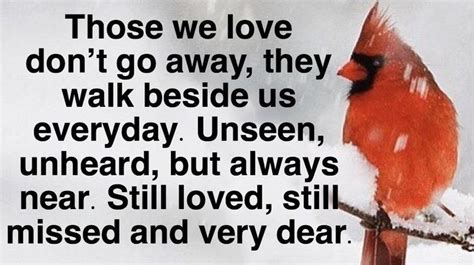 Those we love don’t go away, they walk beside us everyday. Unseen, unheard, but always near. Still loved, still missed and very dear.